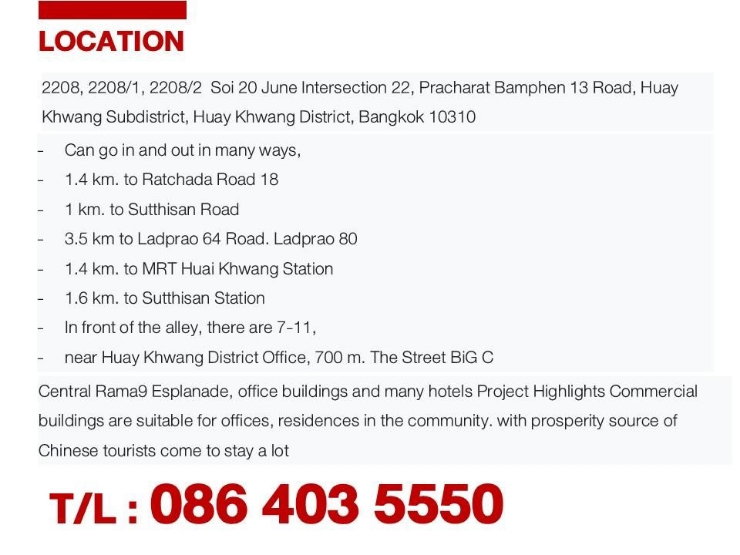 LOCATION

2208, 2208/1, 2208/2 Soi 20 June Intersection 22, Pracharat Bamphen 13 Road, Huay Khwang Subdistrict, Huay Khwang District, Bangkok 10310

- Can go in and out in many ways,
- 1.4 km. to Ratchada Road 18
- 1 km. to Sutthisan Road
- 3.5 km to Ladprao 64 Road. Ladprao 80
- 1.4 km. to MRT Huai Khwang Station
- 1.6 km. to Sutthisan Station
- In front of the alley, there are 7-11,
- near Huay Khwang District Office, 700 m. The Street BiG C

Central Rama9 Esplanade, office buildings and many hotels Project Highlights Commercial buildings are suitable for offices, residences in the community. with prosperity source of Chinese tourists come to stay a lot

T/L : 086 403 5550